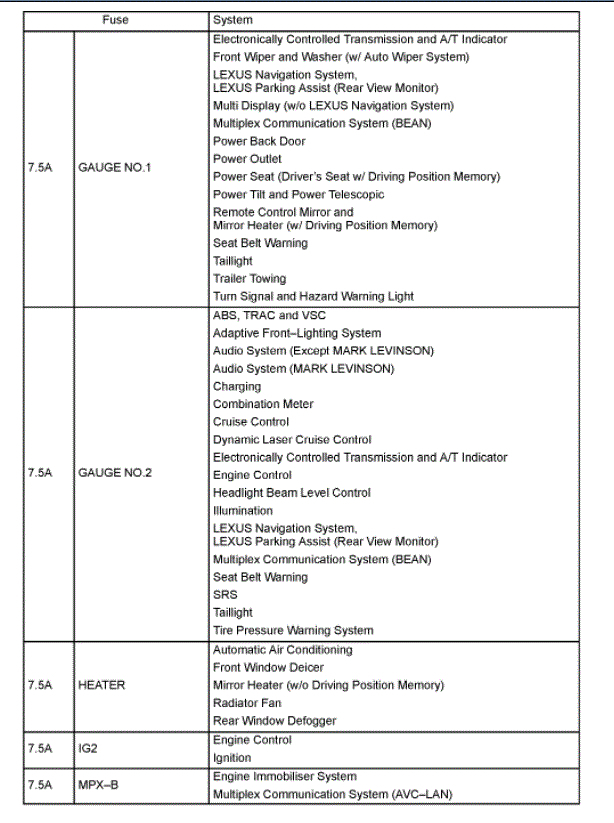 | Fuse | | System |
|---|---|---|
| 7.5A | GAUGE NO.1 | Electronically Controlled Transmission and A/T Indicator<br>Front Wiper and Washer (w/ Auto Wiper System)<br>LEXUS Navigation System, LEXUS Parking Assist (Rear View Monitor)<br>Multi Display (w/o LEXUS Navigation System)<br>Multiplex Communication System (BEAN)<br>Power Back Door<br>Power Outlet<br>Power Seat (Driver's Seat w/ Driving Position Memory)<br>Power Tilt and Power Telescopic<br>Remote Control Mirror and Mirror Heater (w/ Driving Position Memory)<br>Seat Belt Warning<br>Taillight<br>Trailer Towing<br>Turn Signal and Hazard Warning Light |
| 7.5A | GAUGE NO.2 | ABS, TRAC and VSC<br>Adaptive Front–Lighting System<br>Audio System (Except MARK LEVINSON)<br>Audio System (MARK LEVINSON)<br>Charging<br>Combination Meter<br>Cruise Control<br>Dynamic Laser Cruise Control<br>Electronically Controlled Transmission and A/T Indicator<br>Engine Control<br>Headlight Beam Level Control<br>Illumination<br>LEXUS Navigation System, LEXUS Parking Assist (Rear View Monitor)<br>Multiplex Communication System (BEAN)<br>Seat Belt Warning<br>SRS<br>Taillight<br>Tire Pressure Warning System |
| 7.5A | HEATER | Automatic Air Conditioning<br>Front Window Deicer<br>Mirror Heater (w/o Driving Position Memory)<br>Radiator Fan<br>Rear Window Defogger |
| 7.5A | IG2 | Engine Control<br>Ignition |
| 7.5A | MPX–B | Engine Immobiliser System<br>Multiplex Communication System (AVC–LAN) |